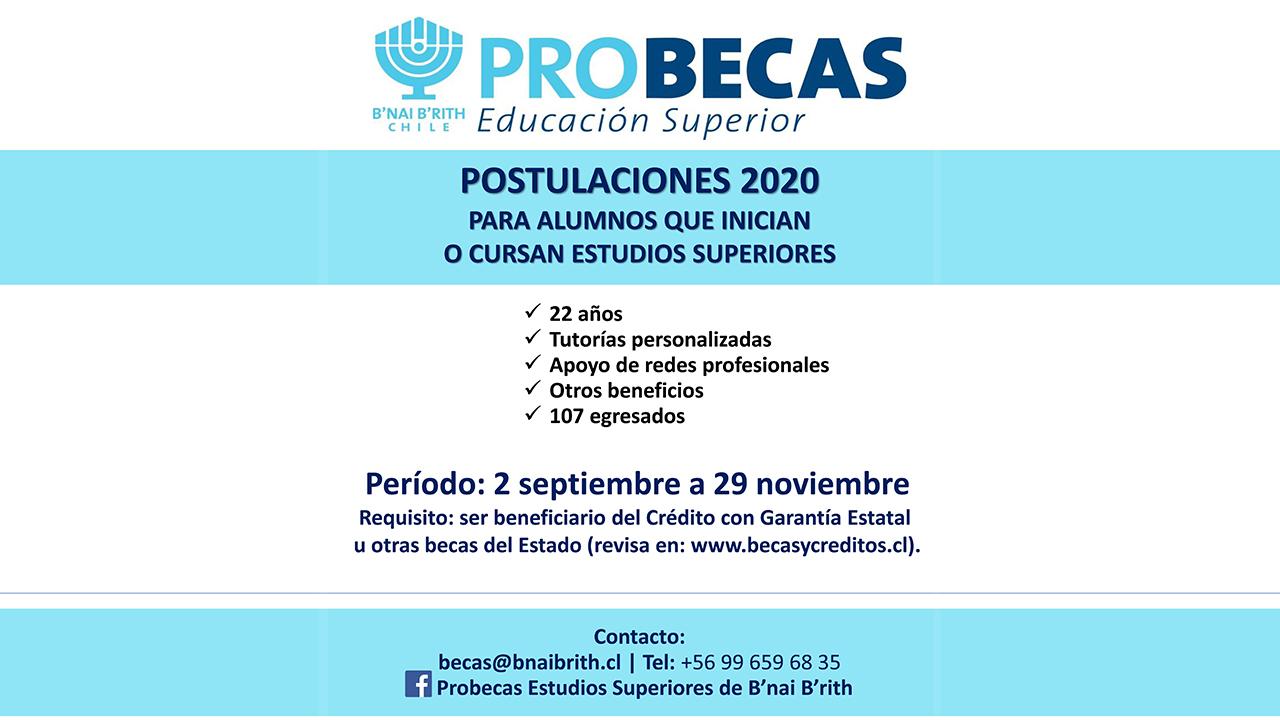 B'NAI B'RITH CHILE

PROBECAS
Educación Superior

POSTULACIONES 2020
PARA ALUMNOS QUE INICIAN
O CURSAN ESTUDIOS SUPERIORES

✓ 22 años
✓ Tutorías personalizadas
✓ Apoyo de redes profesionales
✓ Otros beneficios
✓ 107 egresados

Período: 2 septiembre a 29 noviembre
Requisito: ser beneficiario del Crédito con Garantía Estatal u otras becas del Estado (revisa en: www.becasycreditos.cl).

Contacto:
becas@bnaibrith.cl | Tel: +56 99 659 68 35
Probecas Estudios Superiores de B'nai B'rith